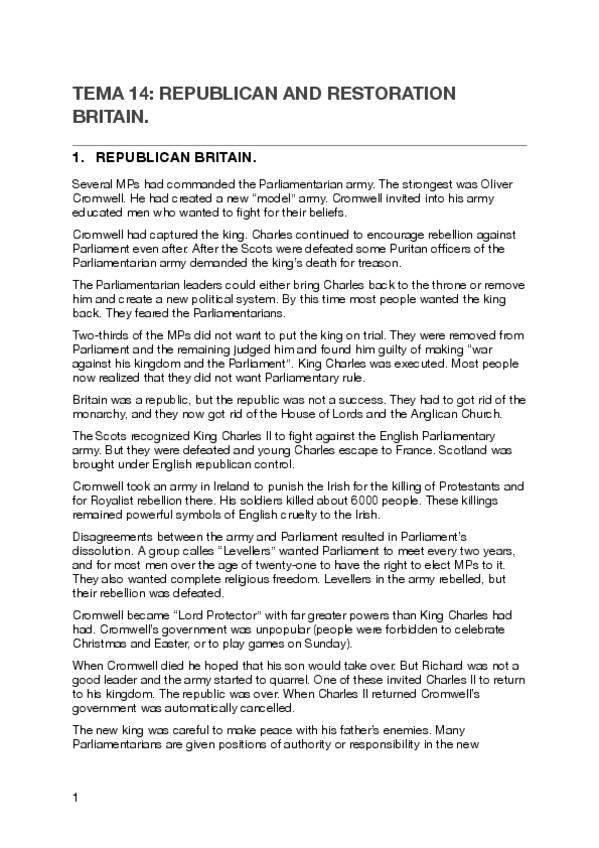 TEMA 14: REPUBLICAN AND RESTORATION BRITAIN.

1. REPUBLICAN BRITAIN.

Several MPs had commanded the Parliamentarian army. The strongest was Oliver Cromwell. He had created a new "model" army. Cromwell invited into his army educated men who wanted to fight for their beliefs.

Cromwell had captured the king. Charles continued to encourage rebellion against Parliament even after. After the Scots were defeated some Puritan officers of the Parliamentarian army demanded the king's death for treason.

The Parliamentarian leaders could either bring Charles back to the throne or remove him and create a new political system. By this time most people wanted the king back. They feared the Parliamentarians.

Two-thirds of the MPs did not want to put the king on trial. They were removed from Parliament and the remaining judged him and found him guilty of making "war against his kingdom and the Parliament". King Charles was executed. Most people now realized that they did not want Parliamentary rule.

Britain was a republic, but the republic was not a success. They had to got rid of the monarchy, and they now got rid of the House of Lords and the Anglican Church.

The Scots recognized King Charles II to fight against the English Parliamentary army. But they were defeated and young Charles escape to France. Scotland was brought under English republican control.

Cromwell took an army in Ireland to punish the Irish for the killing of Protestants and for Royalist rebellion there. His soldiers killed about 6000 people. These killings remained powerful symbols of English cruelty to the Irish.

Disagreements between the army and Parliament resulted in Parliament's dissolution. A group calles "Levellers" wanted Parliament to meet every two years, and for most men over the age of twenty-one to have the right to elect MPs to it. They also wanted complete religious freedom. Levellers in the army rebelled, but their rebellion was defeated.

Cromwell became "Lord Protector" with far greater powers than King Charles had had. Cromwell's government was unpopular (people were forbidden to celebrate Christmas and Easter, or to play games on Sunday).

When Cromwell died he hoped that his son would take over. But Richard was not a good leader and the army started to quarrel. One of these invited Charles II to return to his kingdom. The republic was over. When Charles II returned Cromwell's government was automatically cancelled.

The new king was careful to make peace with his father's enemies. Many Parliamentarians are given positions of authority or responsibility in the new

1